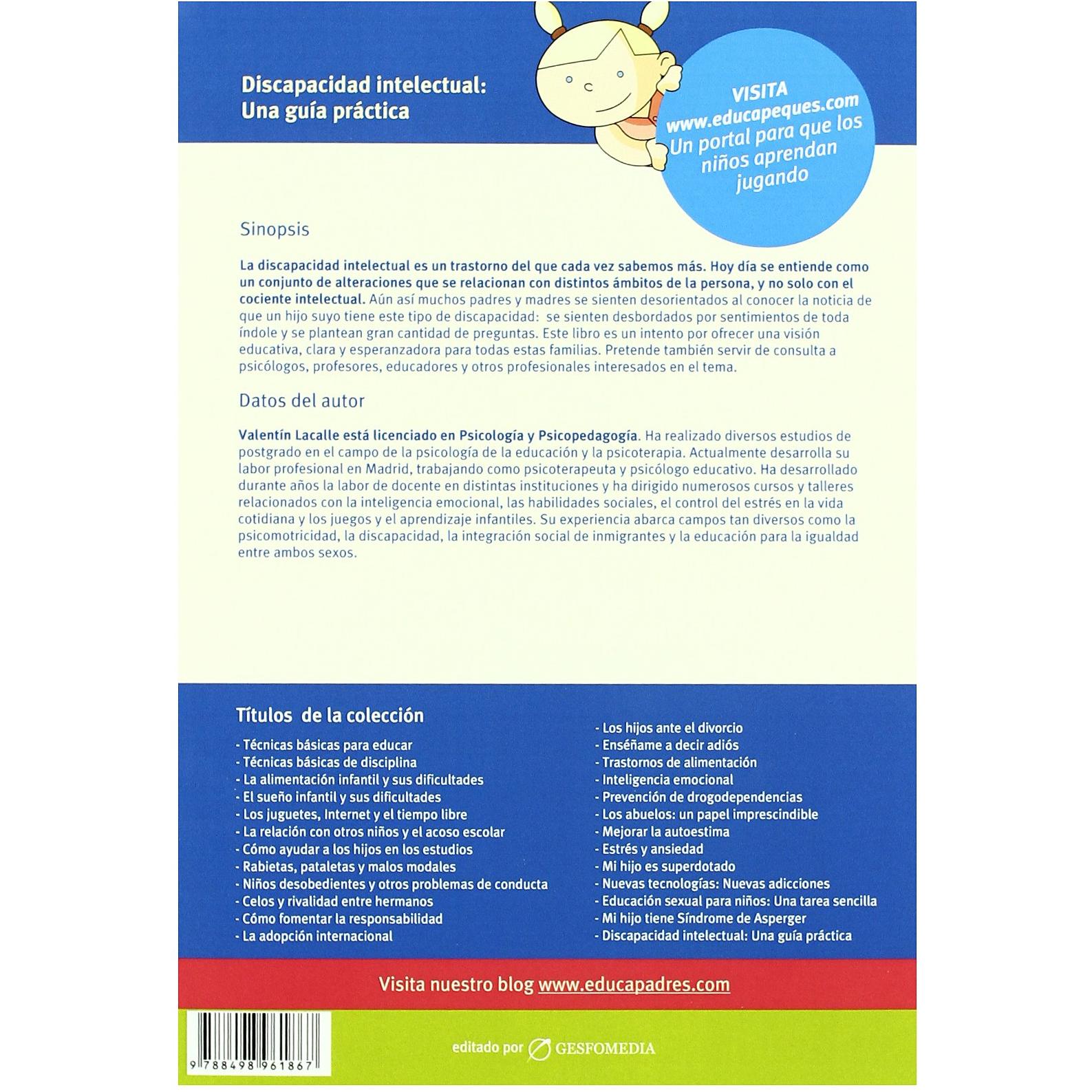 Discapacidad intelectual:
Una guía práctica

VISITA
www.educapeques.com
Un portal para que los niños aprendan jugando

Sinopsis

La discapacidad intelectual es un trastorno del que cada vez sabemos más. Hoy día se entiende como un conjunto de alteraciones que se relacionan con distintos ámbitos de la persona, y no solo con el cociente intelectual. Aún así muchos padres y madres se sienten desorientados al conocer la noticia de que un hijo suyo tiene este tipo de discapacidad: se sienten desbordados por sentimientos de toda índole y se plantean gran cantidad de preguntas. Este libro es un intento por ofrecer una visión educativa, clara y esperanzadora para todas estas familias. Pretende también servir de consulta a psicólogos, profesores, educadores y otros profesionales interesados en el tema.

Datos del autor

Valentín Lacalle está licenciado en Psicología y Psicopedagogía. Ha realizado diversos estudios de postgrado en el campo de la psicología de la educación y la psicoterapia. Actualmente desarrolla su labor profesional en Madrid, trabajando como psicoterapeuta y psicólogo educativo. Ha desarrollado durante años la labor de docente en distintas instituciones y ha dirigido numerosos cursos y talleres relacionados con la inteligencia emocional, las habilidades sociales, el control del estrés en la vida cotidiana y los juegos y el aprendizaje infantiles. Su experiencia abarca campos tan diversos como la psicomotricidad, la discapacidad, la integración social de inmigrantes y la educación para la igualdad entre ambos sexos.

Títulos de la colección
- Técnicas básicas para educar
- Técnicas básicas de disciplina
- La alimentación infantil y sus dificultades
- El sueño infantil y sus dificultades
- Los juguetes, Internet y el tiempo libre
- La relación con otros niños y el acoso escolar
- Cómo ayudar a los hijos en los estudios
- Rabietas, pataletas y malos modales
- Niños desobedientes y otros problemas de conducta
- Celos y rivalidad entre hermanos
- Cómo fomentar la responsabilidad
- La adopción internacional
- Los hijos ante el divorcio
- Enséñame a decir adiós
- Trastornos de alimentación
- Inteligencia emocional
- Prevención de drogodependencias
- Los abuelos: un papel imprescindible
- Mejorar la autoestima
- Estrés y ansiedad
- Mi hijo es superdotado
- Nuevas tecnologías: Nuevas adicciones
- Educación sexual para niños: Una tarea sencilla
- Mi hijo tiene Síndrome de Asperger
- Discapacidad intelectual: Una guía práctica

Visita nuestro blog www.educapadres.com

9 788498 961867

editado por GESFOMEDIA